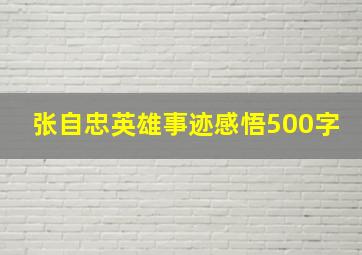 张自忠英雄事迹感悟500字